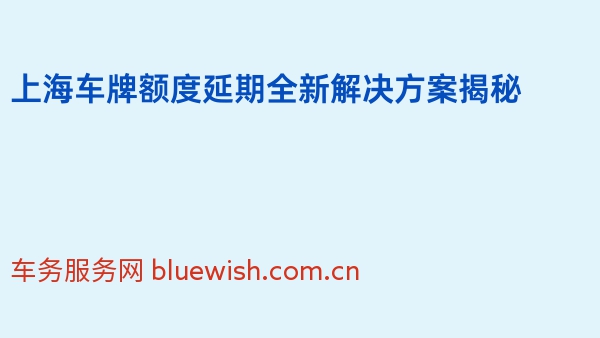 上海车牌额度延期全新解决方案揭秘

车务服务网 bluewish.com.cn